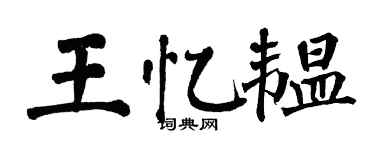 王忆韫
词典网